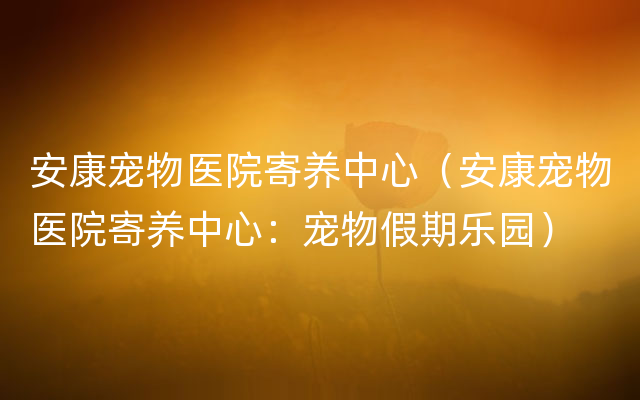 安康宠物医院寄养中心（安康宠物医院寄养中心：宠物假期乐园）